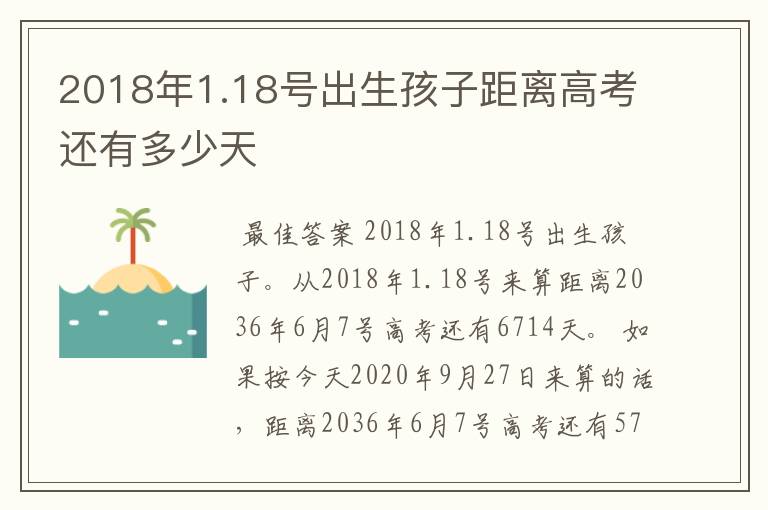 2018年1.18号出生孩子距离高考还有多少天

最佳答案 2018年1.18号出生孩子。从2018年1.18号来算距离2036年6月7号高考还有6714天。 如果按今天2020年9月27日来算的话，距离2036年6月7号高考还有57